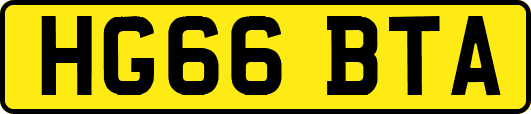 HG66 BTA